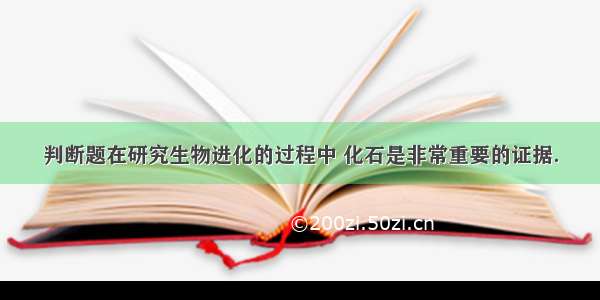 判断题在研究生物进化的过程中 化石是非常重要的证据.

©200zi.50zi.cn